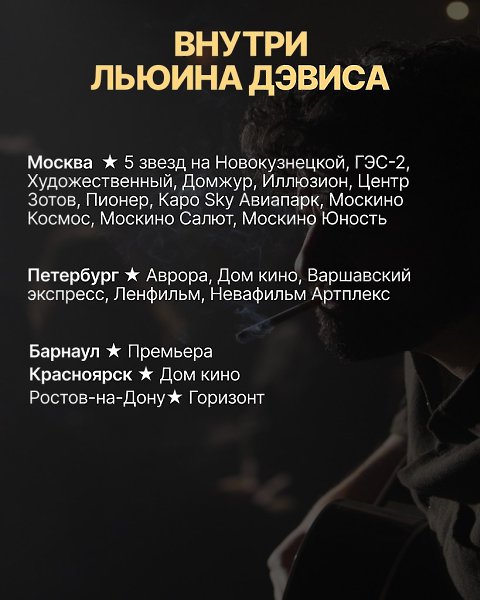 ВНУТРИ
ЛЬЮИНА ДЭВИСА

Москва ★ 5 звезд на Новокузнецкой, ГЭС-2, Художественный, Домжур, Иллюзион, Центр Зотов, Пионер, Каро Sky Авиапарк, Москино Космос, Москино Салют, Москино Юность

Петербург ★ Аврора, Дом кино, Варшавский экспресс, Ленфильм, Невафильм Артплекс

Барнаул ★ Премьера
Красноярск ★ Дом кино
Ростов-на-Дону★ Горизонт